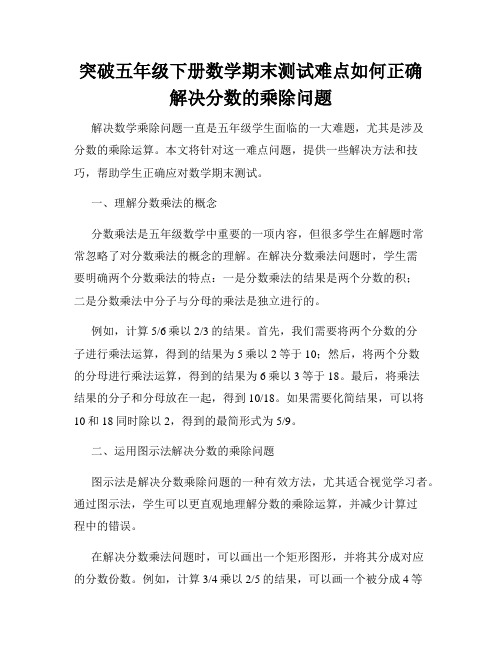 突破五年级下册数学期末测试难点如何正确解决分数的乘除问题

解决数学乘除问题一直是五年级学生面临的一大难题，尤其是涉及分数的乘除运算。本文将针对这一难点问题，提供一些解决方法和技巧，帮助学生正确应对数学期末测试。

一、理解分数乘法的概念

分数乘法是五年级数学中重要的一项内容，但很多学生在解题时常常忽略了对分数乘法的概念的理解。在解决分数乘法问题时，学生需要明确两个分数乘法的特点：一是分数乘法的结果是两个分数的积；二是分数乘法中分子与分母的乘法是独立进行的。

例如，计算 5/6 乘以 2/3 的结果。首先，我们需要将两个分数的分子进行乘法运算，得到的结果为 5 乘以 2 等于 10；然后，将两个分数的分母进行乘法运算，得到的结果为 6 乘以 3 等于 18。最后，将乘法结果的分子和分母放在一起，得到 10/18。如果需要化简结果，可以将 10 和 18 同时除以 2，得到的最简形式为 5/9。

二、运用图示法解决分数的乘除问题

图示法是解决分数乘除问题的一种有效方法，尤其适合视觉学习者。通过图示法，学生可以更直观地理解分数的乘除运算，并减少计算过程中的错误。

在解决分数乘法问题时，可以画出一个矩形图形，并将其分成对应的分数份数。例如，计算 3/4 乘以 2/5 的结果，可以画一个被分成 4 等